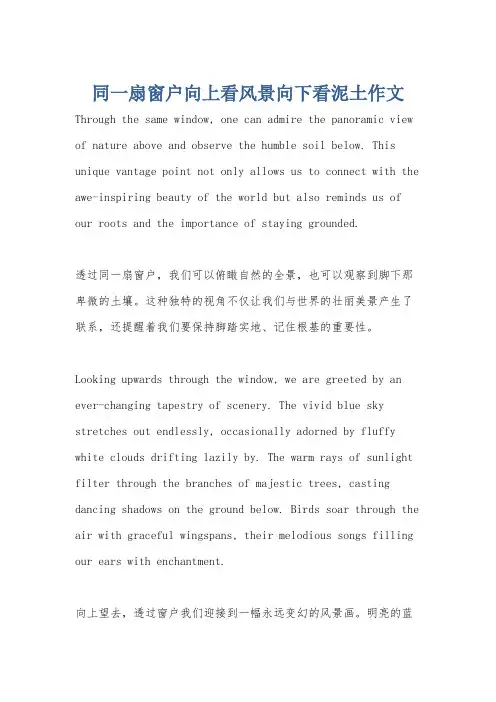 同一扇窗户向上看风景向下看泥土作文

Through the same window, one can admire the panoramic view of nature above and observe the humble soil below. This unique vantage point not only allows us to connect with the awe-inspiring beauty of the world but also reminds us of our roots and the importance of staying grounded.

透过同一扇窗户，我们可以俯瞰自然的全景，也可以观察到脚下那卑微的土壤。这种独特的视角不仅让我们与世界的壮丽美景产生了联系，还提醒着我们要保持脚踏实地、记住根基的重要性。

Looking upwards through the window, we are greeted by an ever-changing tapestry of scenery. The vivid blue sky stretches out endlessly, occasionally adorned by fluffy white clouds drifting lazily by. The warm rays of sunlight filter through the branches of majestic trees, casting dancing shadows on the ground below. Birds soar through the air with graceful wingspans, their melodious songs filling our ears with enchantment.

向上望去，透过窗户我们迎接到一幅永远变幻的风景画。明亮的蓝